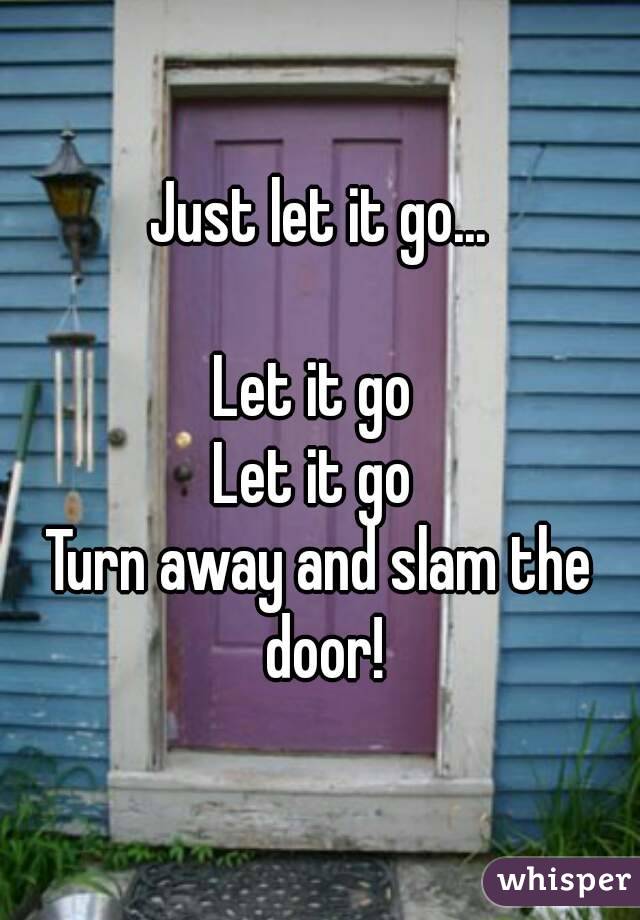 Just let it go...

Let it go
Let it go
Turn away and slam the door!

whisper